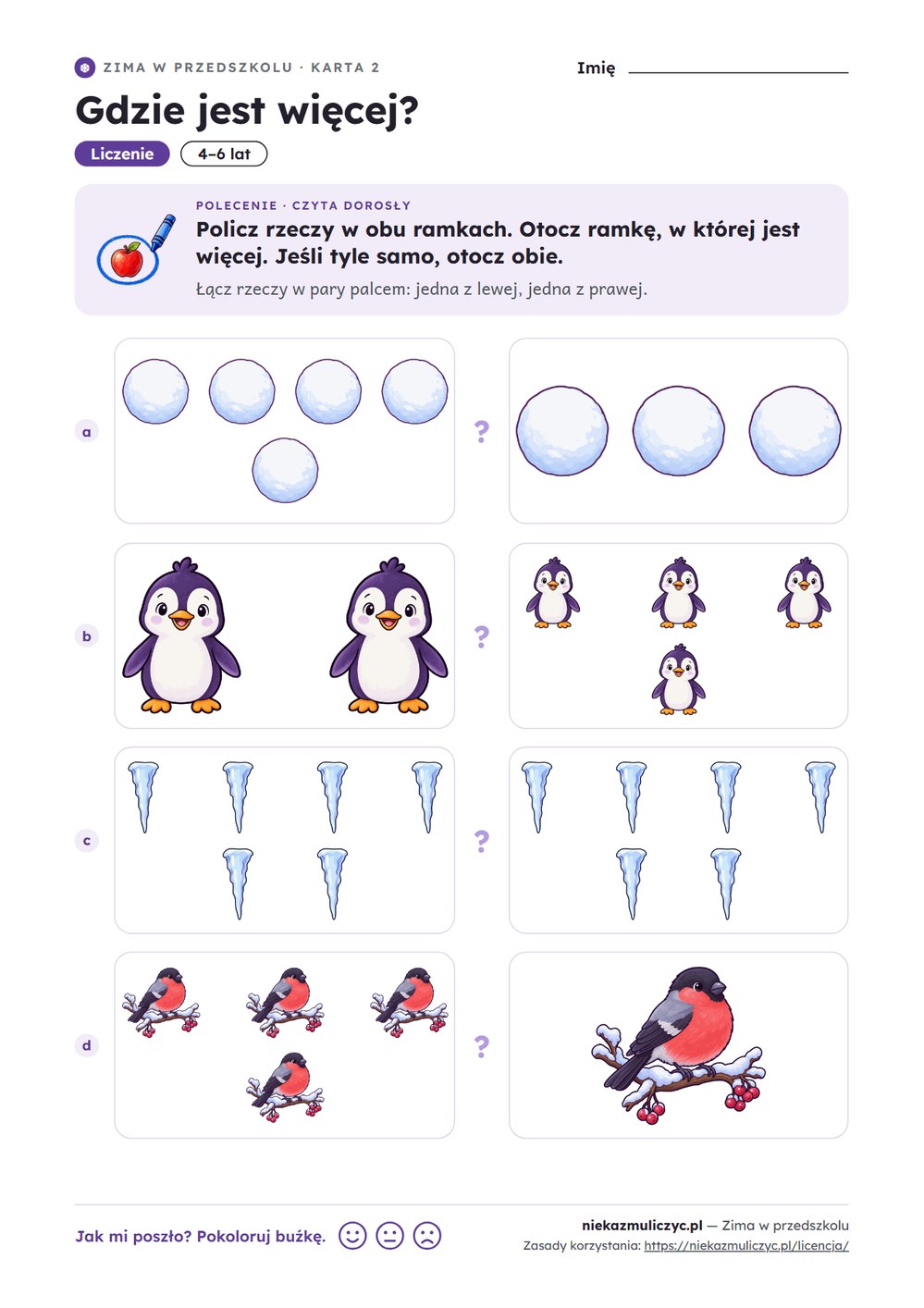 ZIMA W PRZEDSZKOLU · KARTA 2

Imię ____

Gdzie jest więcej?

Liczenie

4–6 lat

POLECENIE · CZYTA DOROSŁY

Policz rzeczy w obu ramkach. Otocz ramkę, w której jest więcej. Jeśli tyle samo, otocz obie.

Łącz rzeczy w pary palcem: jedna z lewej, jedna z prawej.

a

?

b

?

c

?

d

?

Jak mi poszło? Pokoloruj buźkę.

niekazmuliczyc.pl — Zima w przedszkolu

Zasady korzystania: https://niekazmuliczyc.pl/licencja/